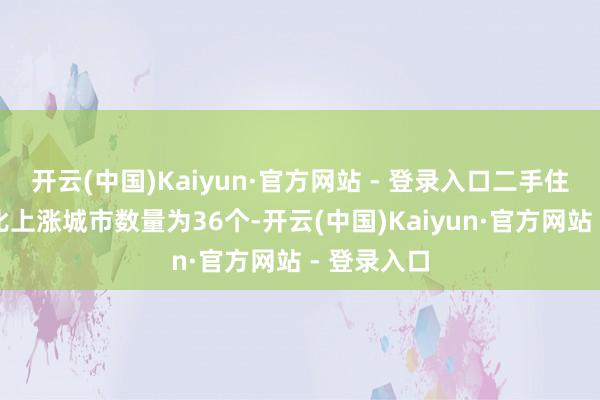 开云(中国)Kaiyun·官方网站 - 登录入口二手住
比上涨城市数量为36个-开云(中国)Kaiyun·官方网站
n·官方网站 - 登录入口